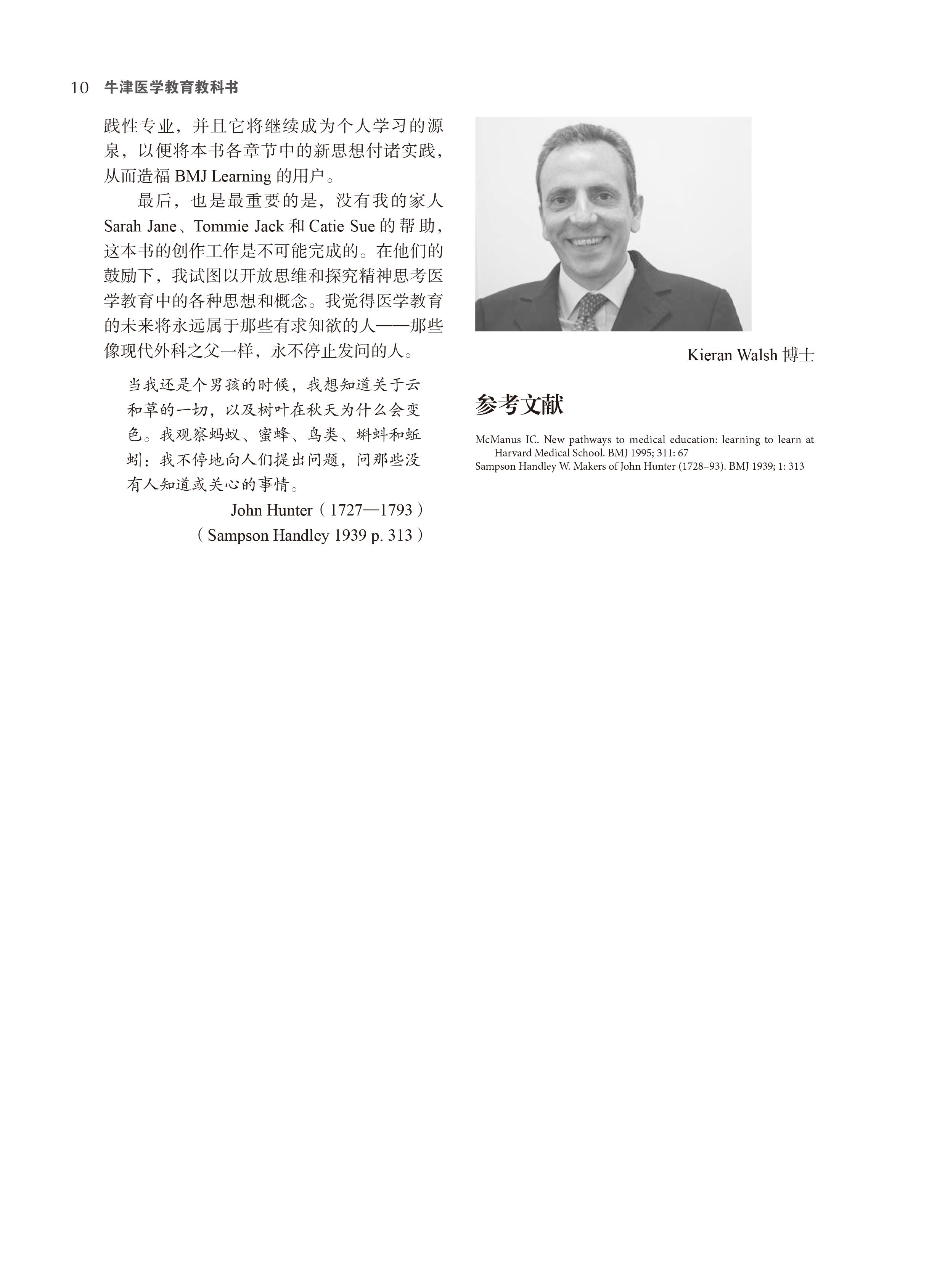 10 牛津医学教育教科书

践性专业，并且它将继续成为个人学习的源泉，以便将本书各章节中的新思想付诸实践，从而造福 BMJ Learning 的用户。

最后，也是最重要的是，没有我的家人 Sarah Jane、Tommie Jack 和 Catie Sue 的帮助，这本书的创作工作是不可能完成的。在他们的鼓励下，我试图以开放思维和探究精神思考医学教育中的各种思想和概念。我觉得医学教育的未来将永远属于那些有求知欲的人——那些像现代外科之父一样，永不停止发问的人。

当我还是个男孩的时候，我想知道关于云和草的一切，以及树叶在秋天为什么会变色。我观察蚂蚁、蜜蜂、鸟类、蝌蚪和蚯蚓：我不停地向人们提出问题，问那些没有人知道或关心的事情。

John Hunter（1727—1793）

（Sampson Handley 1939 p. 313）

Kieran Walsh 博士

参考文献

McManus IC. New pathways to medical education: learning to learn at Harvard Medical School. BMJ 1995; 311: 67

Sampson Handley W. Makers of John Hunter (1728–93). BMJ 1939; 1: 313